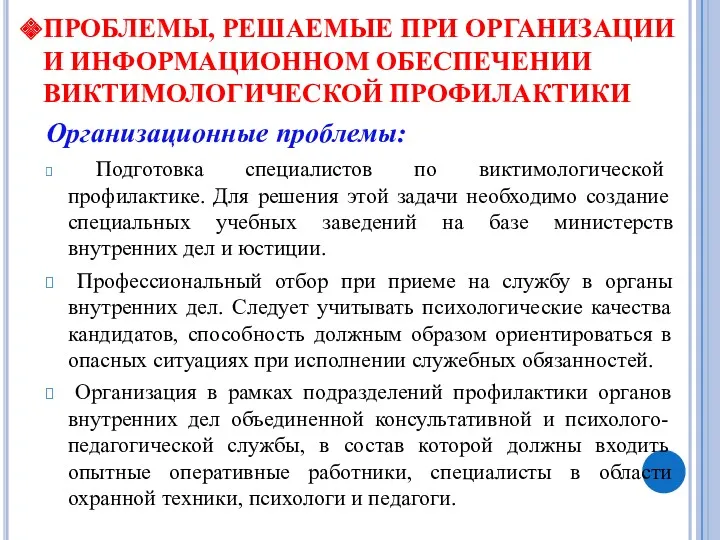 ПРОБЛЕМЫ, РЕШАЕМЫЕ ПРИ ОРГАНИЗАЦИИ И ИНФОРМАЦИОННОМ ОБЕСПЕЧЕНИИ ВИКТИМОЛОГИЧЕСКОЙ ПРОФИЛАКТИКИ

Организационные проблемы:

Подготовка специалистов по виктимологической профилактике. Для решения этой задачи необходимо создание специальных учебных заведений на базе министерств внутренних дел и юстиции.

Профессиональный отбор при приеме на службу в органы внутренних дел. Следует учитывать психологические качества кандидатов, способность должным образом ориентироваться в опасных ситуациях при исполнении служебных обязанностей.

Организация в рамках подразделений профилактики органов внутренних дел объединенной консультативной и психолого-педагогической службы, в состав которой должны входить опытные оперативные работники, специалисты в области охранной техники, психологи и педагоги.